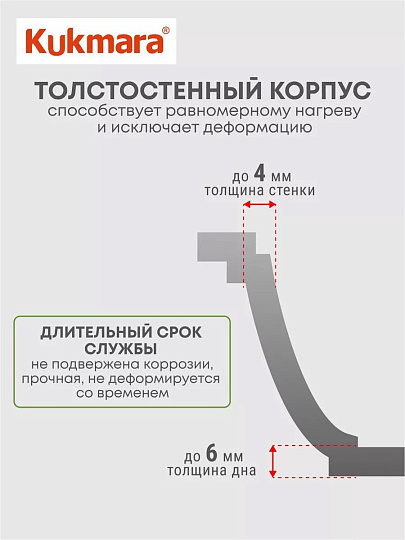 Kukmara®

ТОЛСТОСТЕННЫЙ КОРПУС
способствует равномерному нагреву и исключает деформацию

до 4 мм
толщина стенки

ДЛИТЕЛЬНЫЙ СРОК СЛУЖБЫ
не подвержена коррозии, прочная, не деформируется со временем

до 6 мм
толщина дна